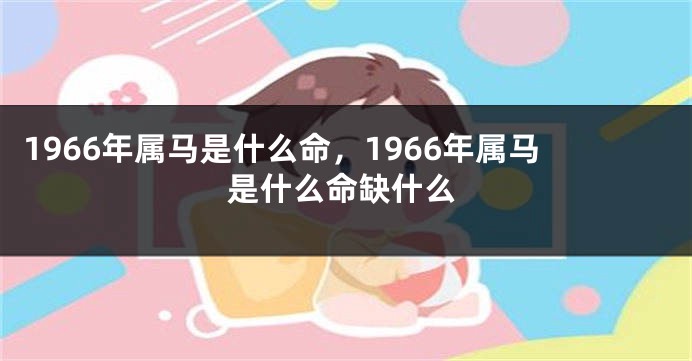 1966年属马是什么命，1966年属马是什么命缺什么